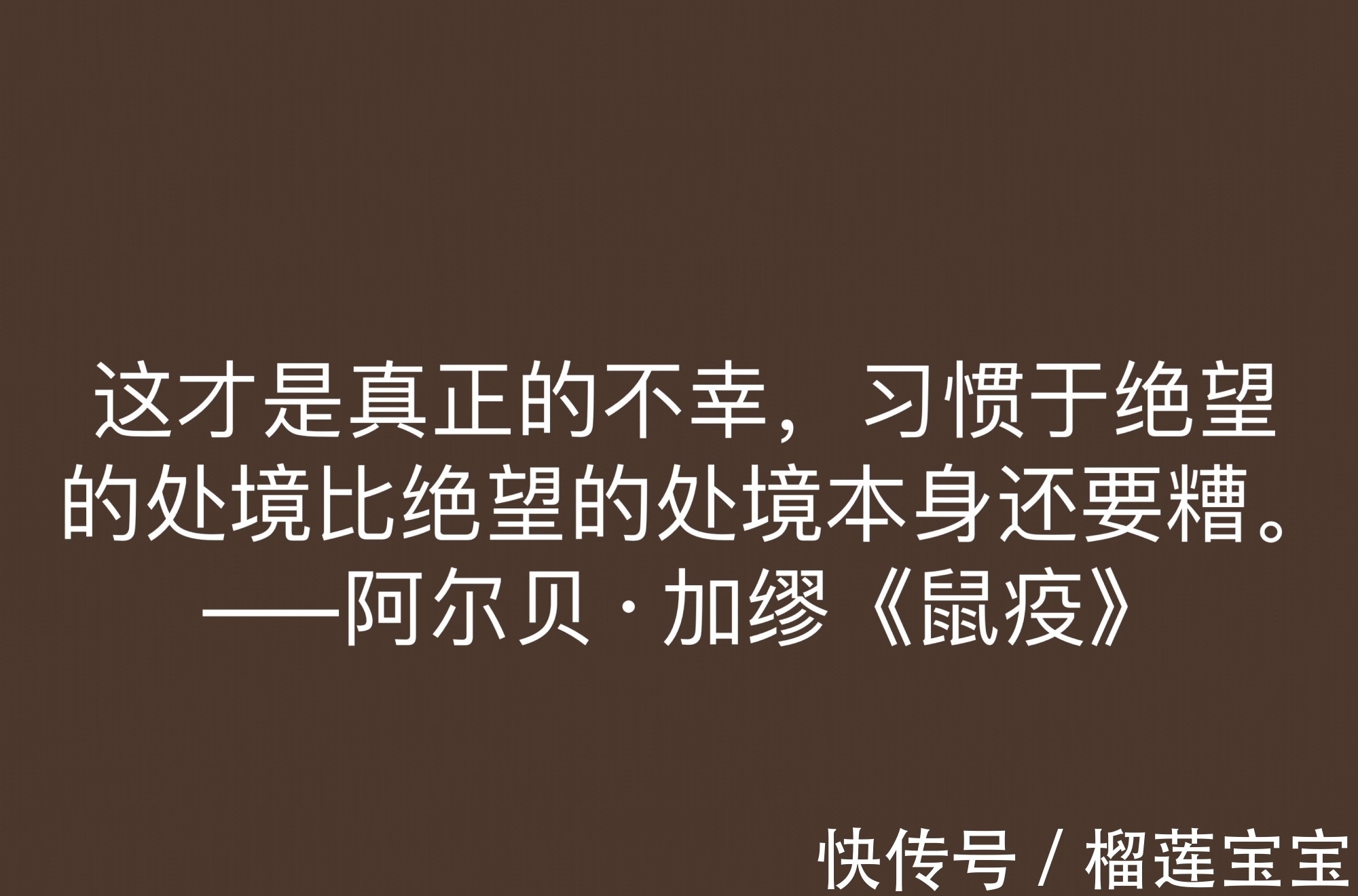 这才是真正的不幸，习惯于绝望的处境比绝望的处境本身还要糟。
——阿尔贝·加缪《鼠疫》

快传号 / 榴莲宝宝